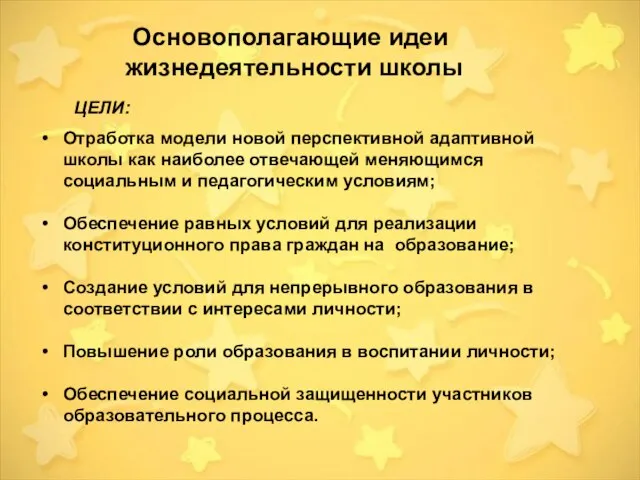 Основополагающие идеи жизнедеятельности школы

ЦЕЛИ:

• Отработка модели новой перспективной адаптивной школы как наиболее отвечающей меняющимся социальным и педагогическим условиям;

• Обеспечение равных условий для реализации конституционного права граждан на образование;

• Создание условий для непрерывного образования в соответствии с интересами личности;

• Повышение роли образования в воспитании личности;

• Обеспечение социальной защищенности участников образовательного процесса.